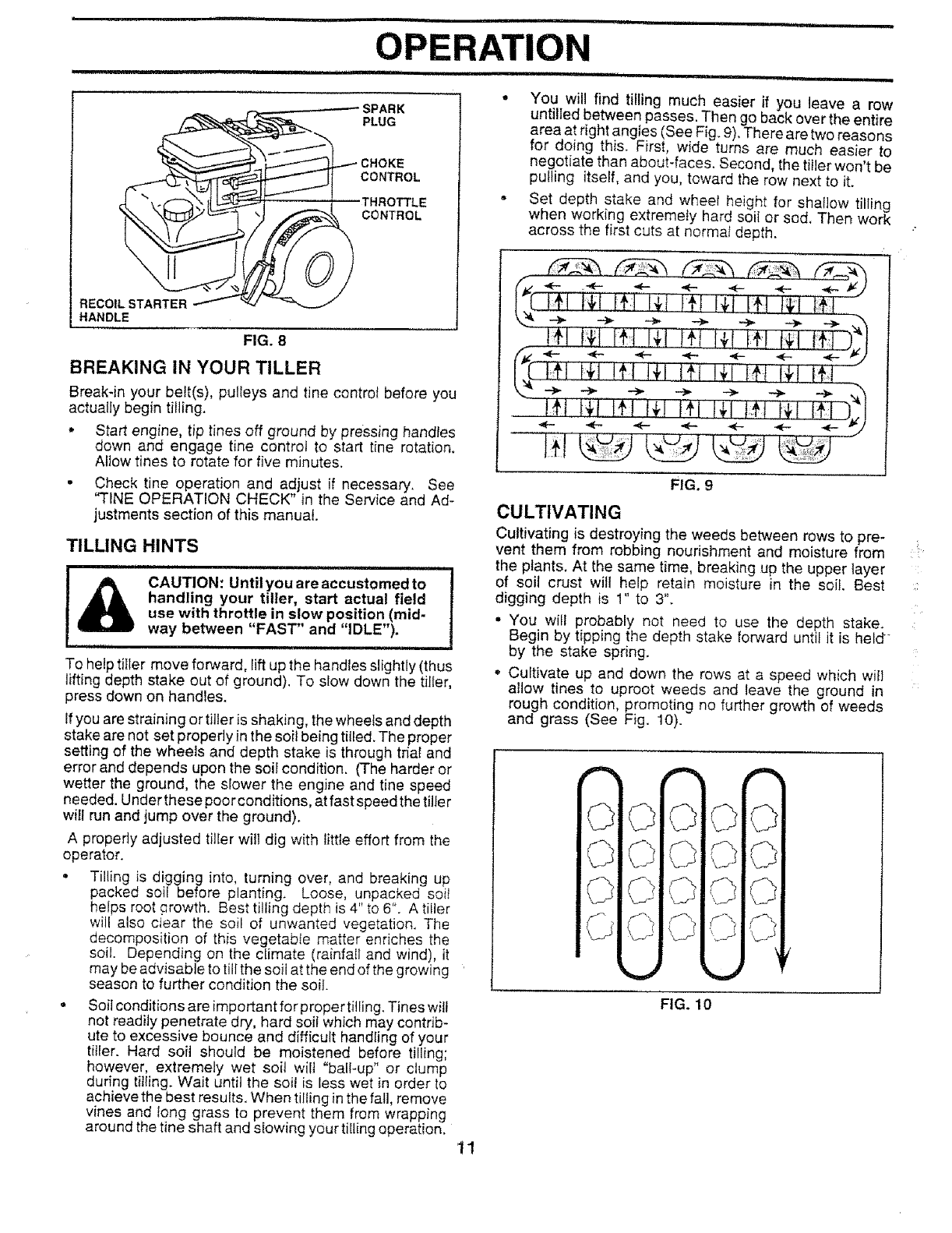 OPERATION

SPARK PLUG

CHOKE CONTROL

THROTTLE CONTROL

RECOIL STARTER HANDLE

FIG. 8

BREAKING IN YOUR TILLER

Break-in your belt(s), pulleys and tine control before you actually begin tilling.

• Start engine, tip tines off ground by pressing handles down and engage tine control to start tine rotation. Allow tines to rotate for five minutes.

• Check tine operation and adjust if necessary. See "TINE OPERATION CHECK" in the Service and Adjustments section of this manual.

TILLING HINTS

CAUTION: Until you are accustomed to handling your tiller, start actual field use with throttle in slow position (midway between "FAST" and "IDLE").

To help tiller move forward, lift up the handles slightly (thus lifting depth stake out of ground). To slow down the tiller, press down on handles.

If you are straining or tiller is shaking, the wheels and depth stake are not set properly in the soil being tilled. The proper setting of the wheels and depth stake is through trial and error and depends upon the soil condition. (The harder or wetter the ground, the slower the engine and tine speed needed. Under these poor conditions, at fast speed the tiller will run and jump over the ground).

A properly adjusted tiller will dig with little effort from the operator.

• Tilling is digging into, turning over, and breaking up packed soil before planting. Loose, unpacked soil helps root growth. Best tilling depth is 4" to 6". A tiller will also clear the soil of unwanted vegetation. The decomposition of this vegetable matter enriches the soil. Depending on the climate (rainfall and wind), it may be advisable to till the soil at the end of the growing season to further condition the soil.

• Soil conditions are important for proper tilling. Tines will not readily penetrate dry, hard soil which may contribute to excessive bounce and difficult handling of your tiller. Hard soil should be moistened before tilling; however, extremely wet soil will "ball-up" or clump during tilling. Wait until the soil is less wet in order to achieve the best results. When tilling in the fall, remove vines and long grass to prevent them from wrapping around the tine shaft and slowing your tilling operation.

• You will find tilling much easier if you leave a row untilled between passes. Then go back over the entire area at right angles (See Fig. 9). There are two reasons for doing this. First, wide turns are much easier to negotiate than about-faces. Second, the tiller won't be pulling itself, and you, toward the row next to it.

• Set depth stake and wheel height for shallow tilling when working extremely hard soil or sod. Then work across the first cuts at normal depth.

FIG. 9

CULTIVATING

Cultivating is destroying the weeds between rows to prevent them from robbing nourishment and moisture from the plants. At the same time, breaking up the upper layer of soil crust will help retain moisture in the soil. Best digging depth is 1" to 3".

• You will probably not need to use the depth stake. Begin by tipping the depth stake forward until it is held by the stake spring.

• Cultivate up and down the rows at a speed which will allow tines to uproot weeds and leave the ground in rough condition, promoting no further growth of weeds and grass (See Fig. 10).

FIG. 10

11